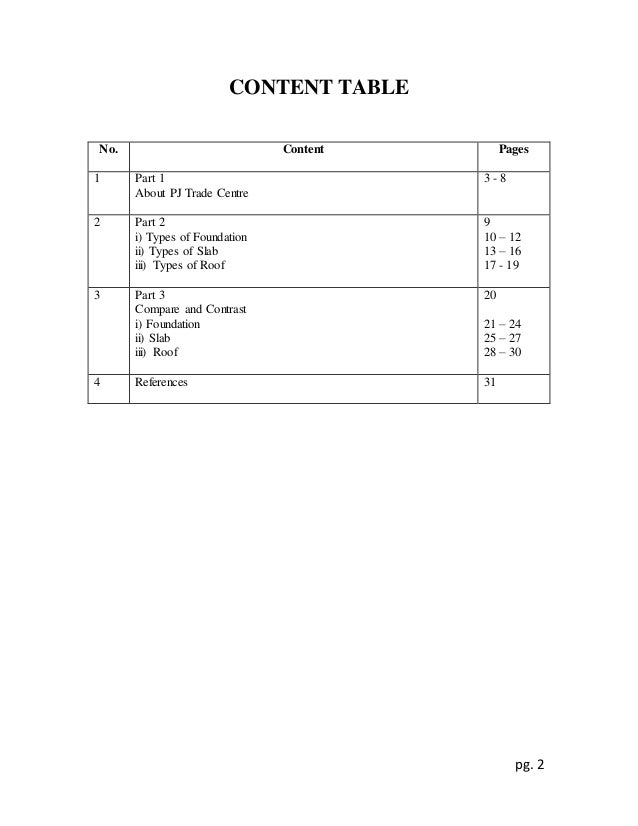 CONTENT TABLE

| No. | Content | Pages |
|---|---|---|
| 1 | Part 1<br>About PJ Trade Centre | 3 - 8 |
| 2 | Part 2<br>i) Types of Foundation<br>ii) Types of Slab<br>iii) Types of Roof | 9<br>10 – 12<br>13 – 16<br>17 - 19 |
| 3 | Part 3<br>Compare and Contrast<br>i) Foundation<br>ii) Slab<br>iii) Roof | 20<br><br>21 – 24<br>25 – 27<br>28 – 30 |
| 4 | References | 31 |

pg. 2